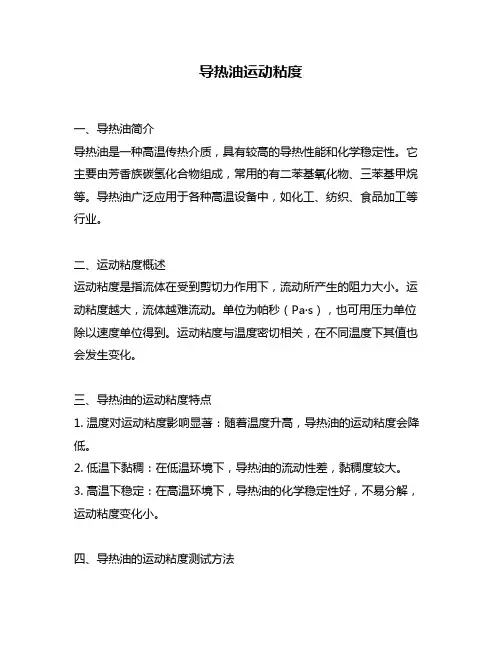 导热油运动粘度

一、导热油简介
导热油是一种高温传热介质，具有较高的导热性能和化学稳定性。它主要由芳香族碳氢化合物组成，常用的有二苯基氧化物、三苯基甲烷等。导热油广泛应用于各种高温设备中，如化工、纺织、食品加工等行业。

二、运动粘度概述
运动粘度是指流体在受到剪切力作用下，流动所产生的阻力大小。运动粘度越大，流体越难流动。单位为帕秒（Pa·s），也可用压力单位除以速度单位得到。运动粘度与温度密切相关，在不同温度下其值也会发生变化。

三、导热油的运动粘度特点
1. 温度对运动粘度影响显著：随着温度升高，导热油的运动粘度会降低。
2. 低温下黏稠：在低温环境下，导热油的流动性差，黏稠度较大。
3. 高温下稳定：在高温环境下，导热油的化学稳定性好，不易分解，运动粘度变化小。

四、导热油的运动粘度测试方法